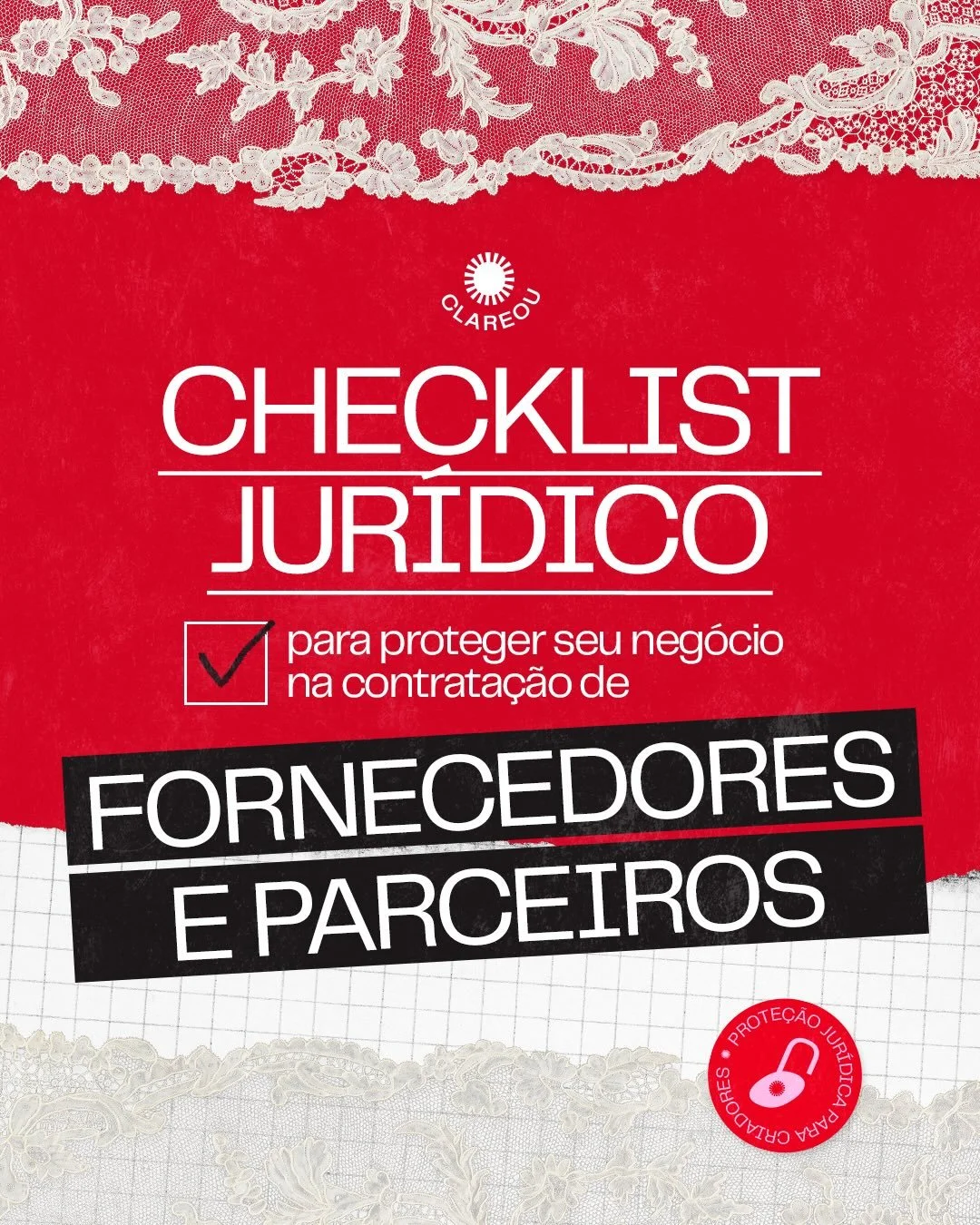 CLAREOU

CHECKLIST JURÍDICO

para proteger seu negócio na contratação de

FORNECEDORES E PARCEIROS

PROTEÇÃO JURÍDICA PARA CRIADORES